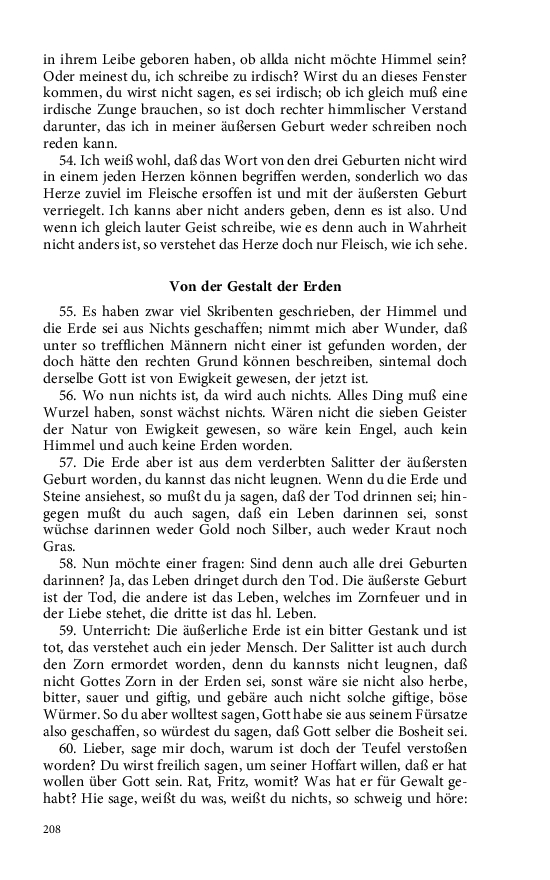 in ihrem Leibe geboren haben, ob allda nicht möchte Himmel sein? Oder meinest du, ich schreibe zu irdisch? Wirst du an dieses Fenster kommen, du wirst nicht sagen, es sei irdisch; ob ich gleich muß eine irdische Zunge brauchen, so ist doch rechter himmlischer Verstand darunter, das ich in meiner äußersen Geburt weder schreiben noch reden kann.

54. Ich weiß wohl, daß das Wort von den drei Geburten nicht wird in einem jeden Herzen können begriffen werden, sonderlich wo das Herze zuviel im Fleische ersoffen ist und mit der äußersten Geburt verriegelt. Ich kanns aber nicht anders geben, denn es ist also. Und wenn ich gleich lauter Geist schreibe, wie es denn auch in Wahrheit nicht anders ist, so verstehet das Herze doch nur Fleisch, wie ich sehe.

Von der Gestalt der Erden

55. Es haben zwar viel Skribenten geschrieben, der Himmel und die Erde sei aus Nichts geschaffen; nimmt mich aber Wunder, daß unter so trefflichen Männern nicht einer ist gefunden worden, der doch hätte den rechten Grund können beschreiben, sintemal doch derselbe Gott ist von Ewigkeit gewesen, der jetzt ist.

56. Wo nun nichts ist, da wird auch nichts. Alles Ding muß eine Wurzel haben, sonst wächst nichts. Wären nicht die sieben Geister der Natur von Ewigkeit gewesen, so wäre kein Engel, auch kein Himmel und auch keine Erden worden.

57. Die Erde aber ist aus dem verderbten Salitter der äußersten Geburt worden, du kannst das nicht leugnen. Wenn du die Erde und Steine ansiehest, so mußt du ja sagen, daß der Tod drinnen sei; hingegen mußt du auch sagen, daß ein Leben darinnen sei, sonst wüchse darinnen weder Gold noch Silber, auch weder Kraut noch Gras.

58. Nun möchte einer fragen: Sind denn auch alle drei Geburten darinnen? Ja, das Leben dringet durch den Tod. Die äußerste Geburt ist der Tod, die andere ist das Leben, welches im Zornfeuer und in der Liebe stehet, die dritte ist das hl. Leben.

59. Unterricht: Die äußerliche Erde ist ein bitter Gestank und ist tot, das verstehet auch ein jeder Mensch. Der Salitter ist auch durch den Zorn ermordet worden, denn du kannsts nicht leugnen, daß nicht Gottes Zorn in der Erden sei, sonst wäre sie nicht also herbe, bitter, sauer und giftig, und gebäre auch nicht solche giftige, böse Würmer. So du aber wolltest sagen, Gott habe sie aus seinem Fürsatze also geschaffen, so würdest du sagen, daß Gott selber die Bosheit sei.

60. Lieber, sage mir doch, warum ist doch der Teufel verstoßen worden? Du wirst freilich sagen, um seiner Hoffart willen, daß er hat wollen über Gott sein. Rat, Fritz, womit? Was hat er für Gewalt gehabt? Hie sage, weißt du was, weißt du nichts, so schweig und höre:

208